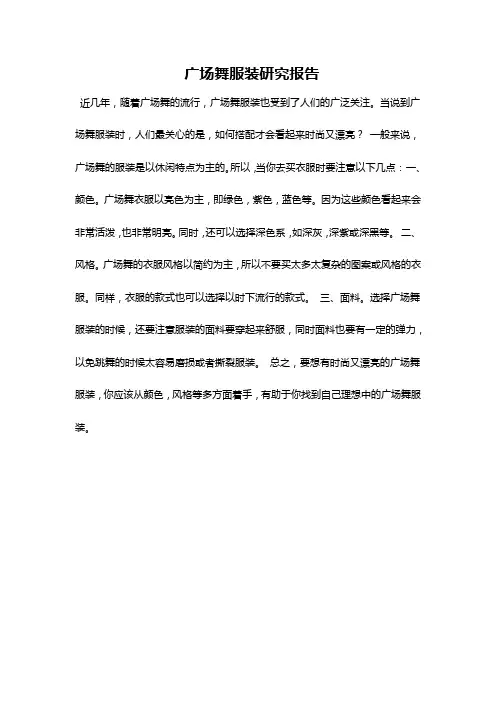 广场舞服装研究报告

近几年，随着广场舞的流行，广场舞服装也受到了人们的广泛关注。当说到广场舞服装时，人们最关心的是，如何搭配才会看起来时尚又漂亮？ 一般来说，广场舞的服装是以休闲特点为主的。所以，当你去买衣服时要注意以下几点：一、颜色。广场舞衣服以亮色为主，即绿色，紫色，蓝色等。因为这些颜色看起来会非常活泼，也非常明亮。同时，还可以选择深色系，如深灰，深紫或深黑等。 二、风格。广场舞的衣服风格以简约为主，所以不要买太多太复杂的图案或风格的衣服。同样，衣服的款式也可以选择以时下流行的款式。 三、面料。选择广场舞服装的时候，还要注意服装的面料要穿起来舒服，同时面料也要有一定的弹力，以免跳舞的时候太容易磨损或者撕裂服装。 总之，要想有时尚又漂亮的广场舞服装，你应该从颜色，风格等多方面着手，有助于你找到自己理想中的广场舞服装。